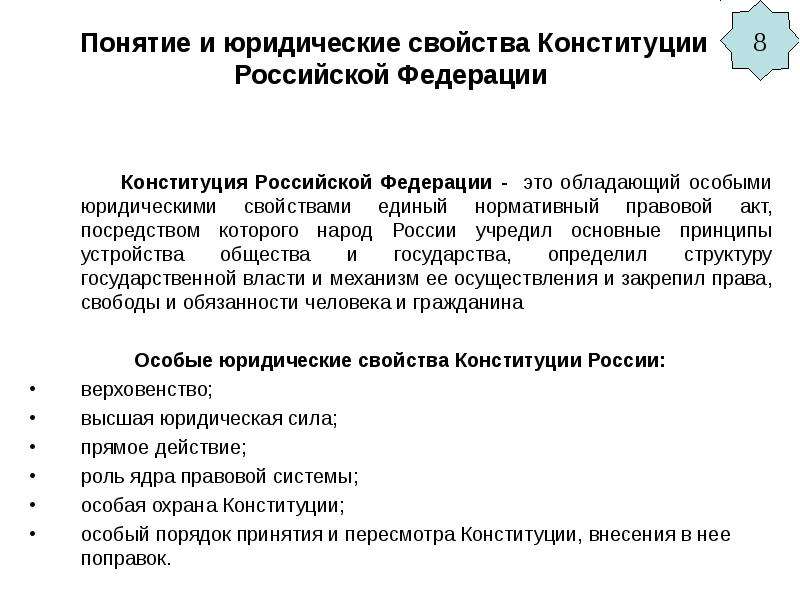 Понятие и юридические свойства Конституции Российской Федерации

8

Конституция Российской Федерации - это обладающий особыми юридическими свойствами единый нормативный правовой акт, посредством которого народ России учредил основные принципы устройства общества и государства, определил структуру государственной власти и механизм ее осуществления и закрепил права, свободы и обязанности человека и гражданина

Особые юридические свойства Конституции России:
• верховенство;
• высшая юридическая сила;
• прямое действие;
• роль ядра правовой системы;
• особая охрана Конституции;
• особый порядок принятия и пересмотра Конституции, внесения в нее поправок.